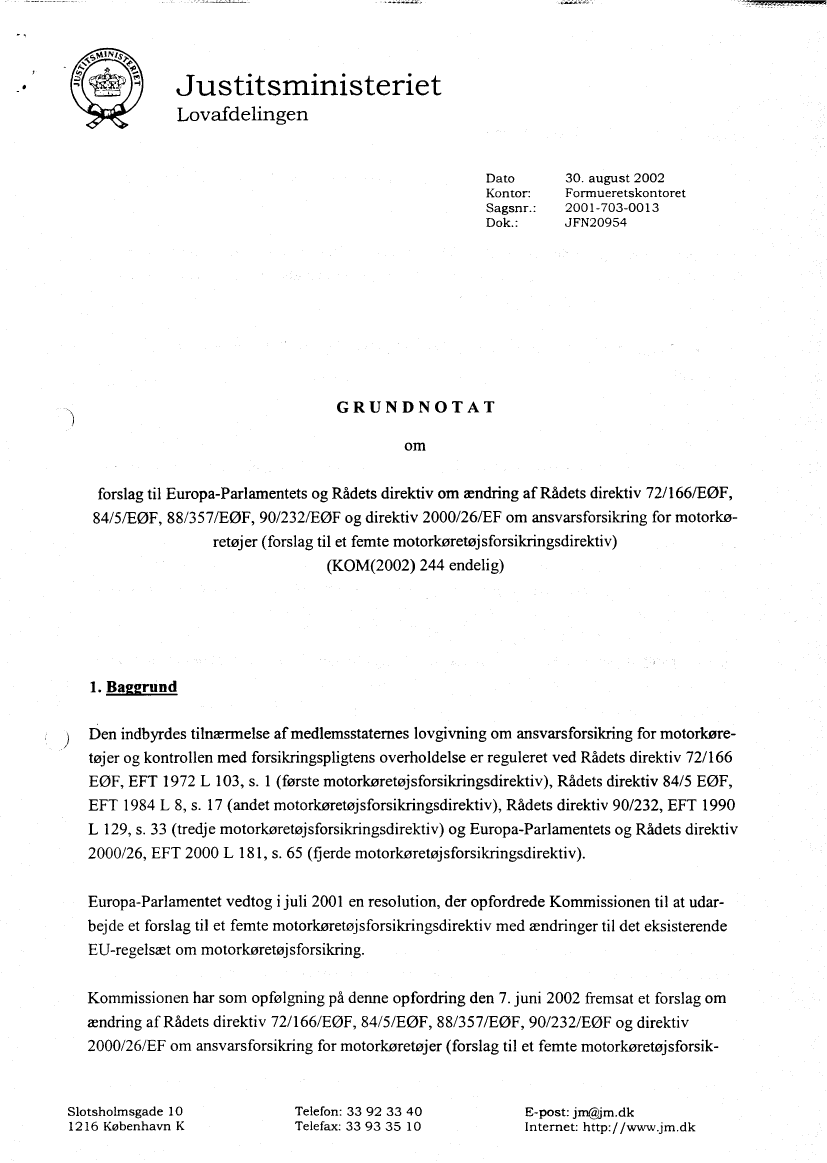 JUSTITSMINISTERIET

Justitsministeriet
Lovafdelingen

Dato 30. august 2002
Kontor: Formueretskontoret
Sagsnr.: 2001-703-0013
Dok.: JFN20954

GRUNDNOTAT

om

forslag til Europa-Parlamentets og Rådets direktiv om ændring af Rådets direktiv 72/166/EØF, 84/5/EØF, 88/357/EØF, 90/232/EØF og direktiv 2000/26/EF om ansvarsforsikring for motorkøretøjer (forslag til et femte motorkøretøjsforsikringsdirektiv) (KOM(2002) 244 endelig)

1. Baggrund

Den indbyrdes tilnærmelse af medlemsstaternes lovgivning om ansvarsforsikring for motorkøretøjer og kontrollen med forsikringspligtens overholdelse er reguleret ved Rådets direktiv 72/166 EØF, EFT 1972 L 103, s. 1 (første motorkøretøjsforsikringsdirektiv), Rådets direktiv 84/5 EØF, EFT 1984 L 8, s. 17 (andet motorkøretøjsforsikringsdirektiv), Rådets direktiv 90/232, EFT 1990 L 129, s. 33 (tredje motorkøretøjsforsikringsdirektiv) og Europa-Parlamentets og Rådets direktiv 2000/26, EFT 2000 L 181, s. 65 (fjerde motorkøretøjsforsikringsdirektiv).

Europa-Parlamentet vedtog i juli 2001 en resolution, der opfordrede Kommissionen til at udarbejde et forslag til et femte motorkøretøjsforsikringsdirektiv med ændringer til det eksisterende EU-regelsæt om motorkøretøjsforsikring.

Kommissionen har som opfølgning på denne opfordring den 7. juni 2002 fremsat et forslag om ændring af Rådets direktiv 72/166/EØF, 84/5/EØF, 88/357/EØF, 90/232/EØF og direktiv 2000/26/EF om ansvarsforsikring for motorkøretøjer (forslag til et femte motorkøretøjsforsik-

Slotsholmsgade 10
1216 København K

Telefon: 33 92 33 40
Telefax: 33 93 35 10

E-post: jm@jm.dk
Internet: http://www.jm.dk